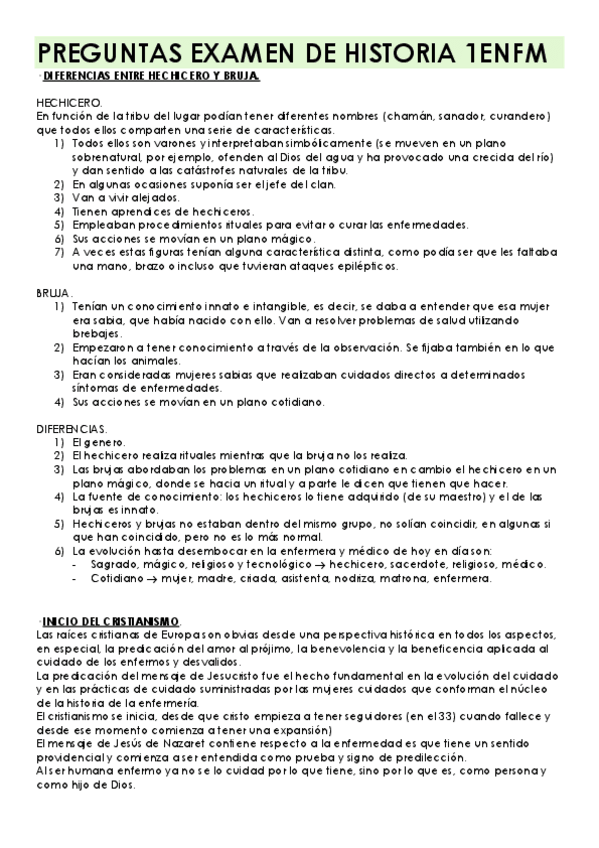 PREGUNTAS EXAMEN DE HISTORIA 1ENFM

-DIFERENCIAS ENTRE HECHICERO Y BRUJA.

HECHICERO.
En función de la tribu del lugar podían tener diferentes nombres (chamán, sanador, curandero) que todos ellos comparten una serie de características.
1) Todos ellos son varones y interpretaban simbólicamente (se mueven en un plano sobrenatural, por ejemplo, ofenden al Dios del agua y ha provocado una crecida del río) y dan sentido a las catástrofes naturales de la tribu.
2) En algunas ocasiones suponía ser el jefe del clan.
3) Van a vivir alejados.
4) Tienen aprendices de hechiceros.
5) Empleaban procedimientos rituales para evitar o curar las enfermedades.
6) Sus acciones se movían en un plano mágico.
7) A veces estas figuras tenían alguna característica distinta, como podía ser que les faltaba una mano, brazo o incluso que tuvieran ataques epilépticos.

BRUJA.
1) Tenían un conocimiento innato e intangible, es decir, se daba a entender que esa mujer era sabia, que había nacido con ello. Van a resolver problemas de salud utilizando brebajes.
2) Empezaron a tener conocimiento a través de la observación. Se fijaba también en lo que hacían los animales.
3) Eran consideradas mujeres sabias que realizaban cuidados directos a determinados síntomas de enfermedades.
4) Sus acciones se movían en un plano cotidiano.

DIFERENCIAS.
1) El genero.
2) El hechicero realiza rituales mientras que la bruja no los realiza.
3) Las brujas abordaban los problemas en un plano cotidiano en cambio el hechicero en un plano mágico, donde se hacia un ritual y a parte le dicen que tienen que hacer.
4) La fuente de conocimiento: los hechiceros lo tiene adquirido (de su maestro) y el de las brujas es innato.
5) Hechiceros y brujas no estaban dentro del mismo grupo, no solían coincidir, en algunas si que han coincidido, pero no es lo más normal.
6) La evolución hasta desembocar en la enfermera y médico de hoy en día son:
- Sagrado, mágico, religioso y tecnológico → hechicero, sacerdote, religioso, médico.
- Cotidiano → mujer, madre, criada, asistenta, nodriza, matrona, enfermera.

-INICIO DEL CRISTIANISMO.
Las raíces cristianas de Europa son obvias desde una perspectiva histórica en todos los aspectos, en especial, la predicación del amor al prójimo, la benevolencia y la beneficencia aplicada al cuidado de los enfermos y desvalidos.
La predicación del mensaje de Jesucristo fue el hecho fundamental en la evolución del cuidado y en las prácticas de cuidado suministradas por las mujeres cuidados que conforman el núcleo de la historia de la enfermería.
El cristianismo se inicia, desde que cristo empieza a tener seguidores (en el 33) cuando fallece y desde ese momento comienza a tener una expansión)
El mensaje de Jesús de Nazaret contiene respecto a la enfermedad es que tiene un sentido providencial y comienza a ser entendida como prueba y signo de predilección.
Al ser humana enfermo ya no se lo cuidad por lo que tiene, sino por lo que es, como persona y como hijo de Dios.